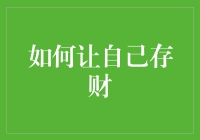 如何让自己存财